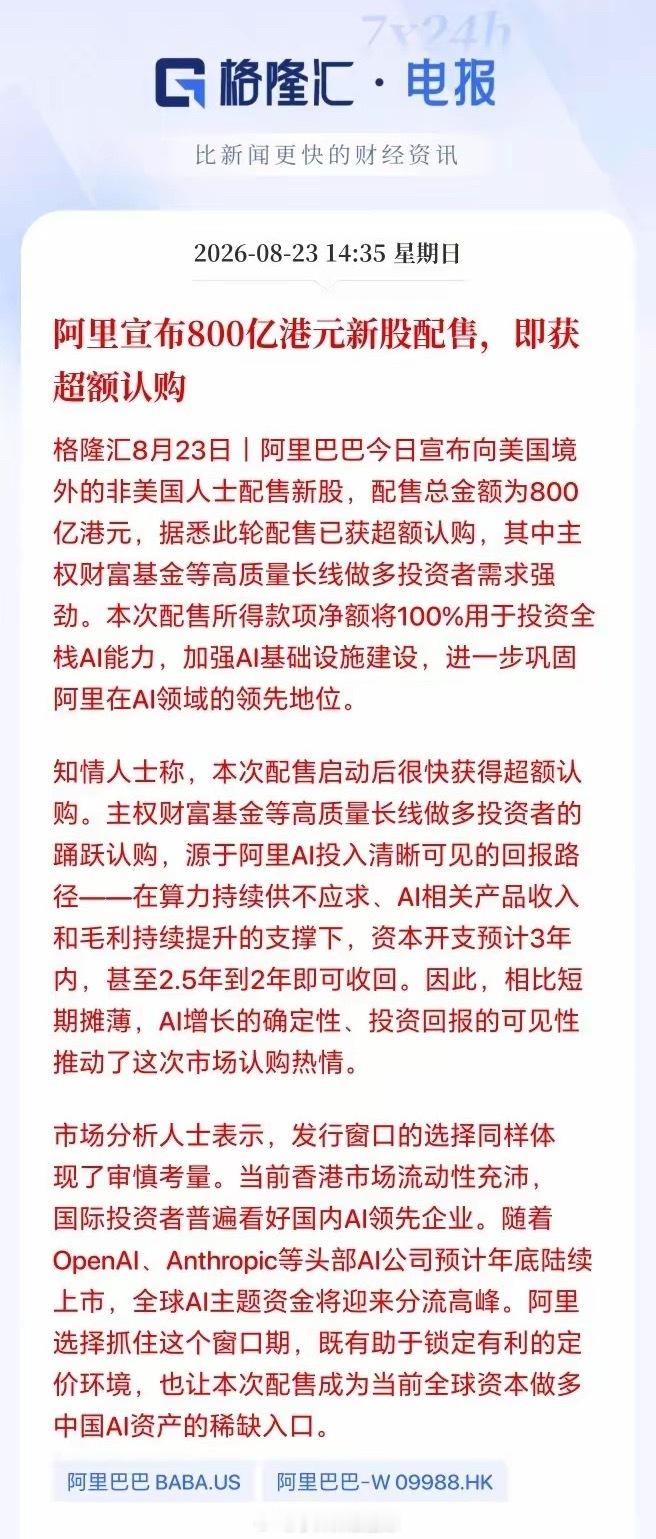 7x24h

格隆汇 · 电报

比新闻更快的财经资讯

2026-08-23 14:35 星期日

阿里宣布800亿港元新股配售，即获超额认购

格隆汇8月23日丨阿里巴巴今日宣布向美国境外的非美国人士配售新股，配售总金额为800亿港元，据悉此轮配售已获超额认购，其中主权财富基金等高质量长线做多投资者需求强劲。本次配售所得款项净额将100%用于投资全栈AI能力，加强AI基础设施建设，进一步巩固阿里在AI领域的领先地位。

知情人士称，本次配售启动后很快获得超额认购。主权财富基金等高质量长线做多投资者的踊跃认购，源于阿里AI投入清晰可见的回报路径——在算力持续供不应求、AI相关产品收入和毛利持续提升的支撑下，资本开支预计3年内，甚至2.5年到2年即可收回。因此，相比短期摊薄，AI增长的确定性、投资回报的可见性推动了这次市场认购热情。

市场分析人士表示，发行窗口的选择同样体现了审慎考量。当前香港市场流动性充沛，国际投资者普遍看好国内AI领先企业。随着OpenAI、Anthropic等头部AI公司预计年底陆续上市，全球AI主题资金将迎来分流高峰。阿里选择抓住这个窗口期，既有助于锁定有利的定价环境，也让本次配售成为当前全球资本做多中国AI资产的稀缺入口。

阿里巴巴 BABA.US

阿里巴巴-W 09988.HK